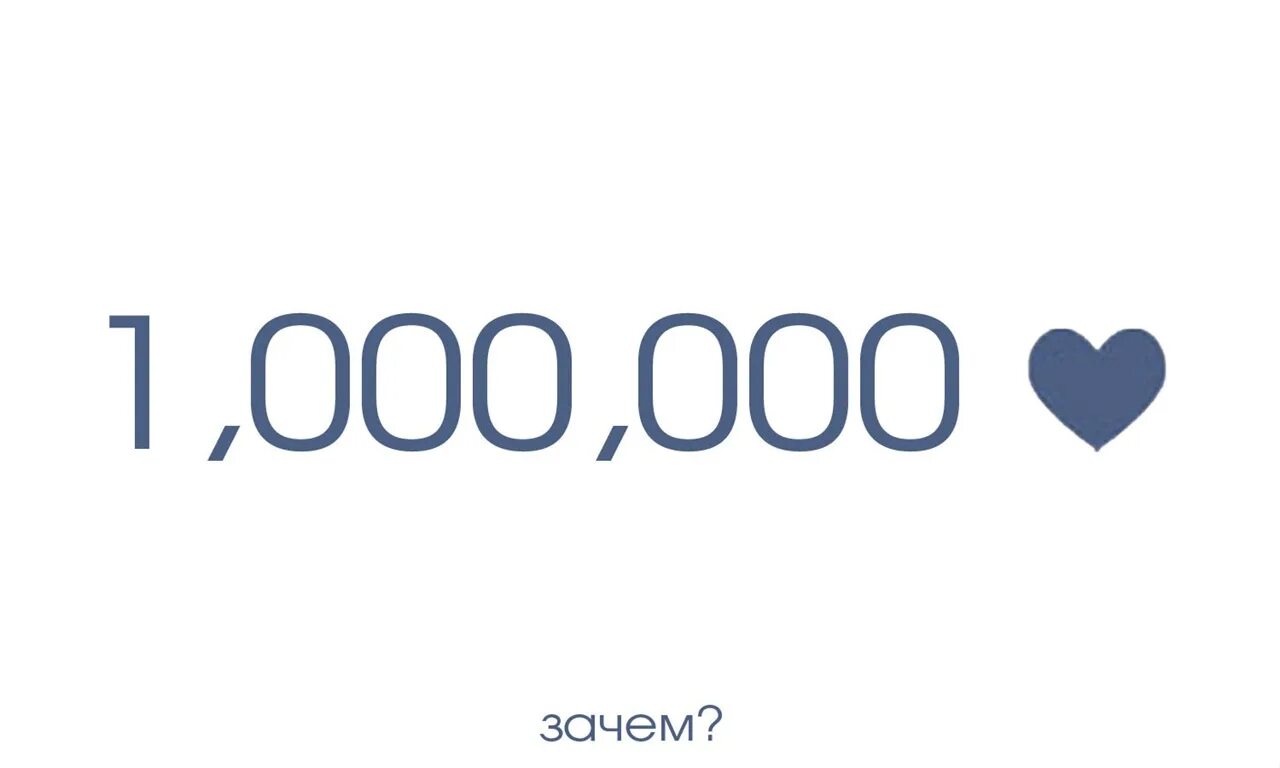 1,000,000 ♥

зачем?